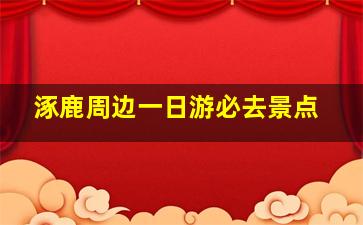 涿鹿周边一日游必去景点